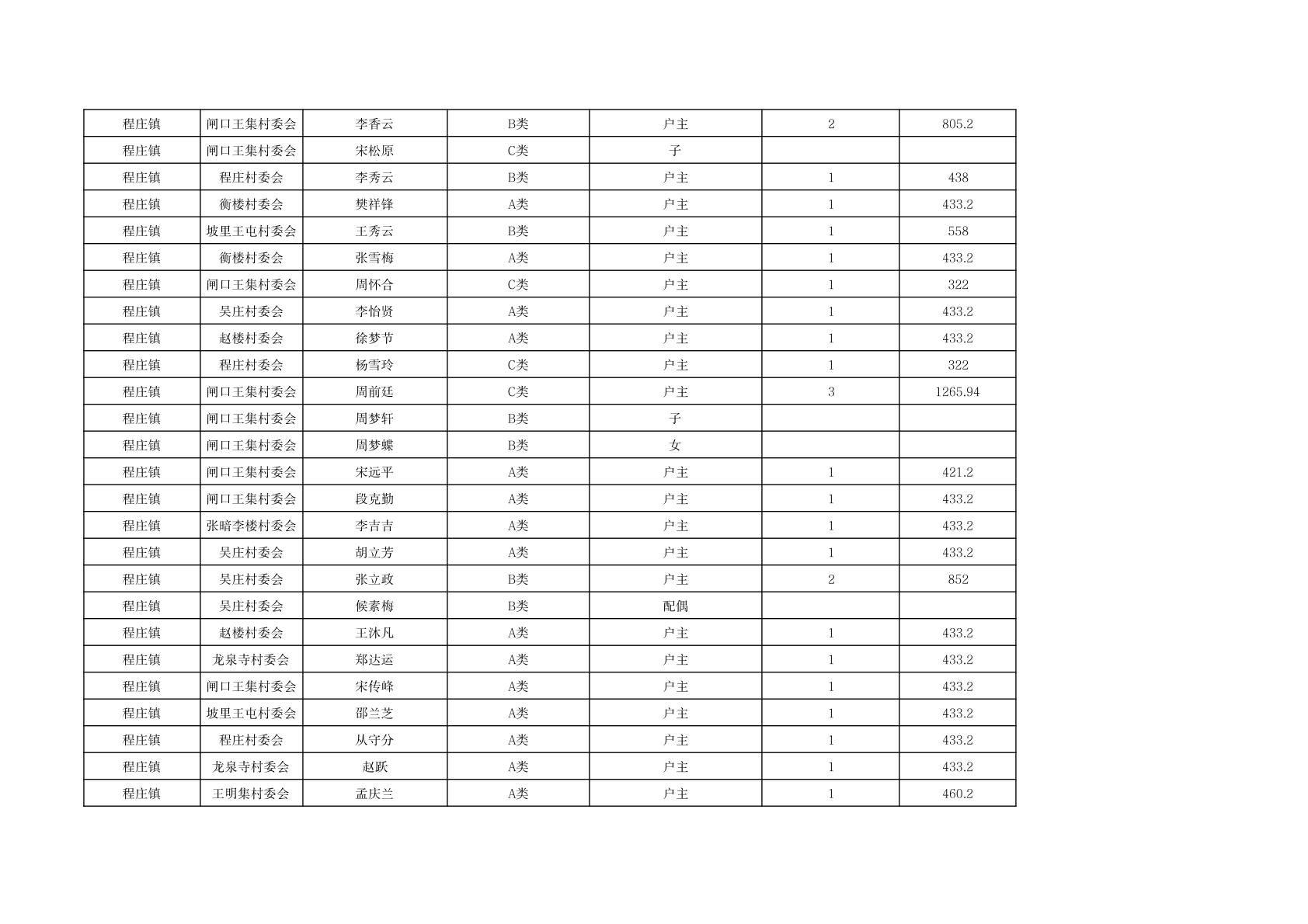 | 程庄镇 | 闸口王集村委会 | 李香云 | B类 | 户主 | 2 | 805.2 |
|---|---|---|---|---|---|---|
| 程庄镇 | 闸口王集村委会 | 宋松原 | C类 | 子 | | |
| 程庄镇 | 程庄村委会 | 李秀云 | B类 | 户主 | 1 | 438 |
| 程庄镇 | 衡楼村委会 | 樊祥锋 | A类 | 户主 | 1 | 433.2 |
| 程庄镇 | 坡里王屯村委会 | 王秀云 | B类 | 户主 | 1 | 558 |
| 程庄镇 | 衡楼村委会 | 张雪梅 | A类 | 户主 | 1 | 433.2 |
| 程庄镇 | 闸口王集村委会 | 周怀合 | C类 | 户主 | 1 | 322 |
| 程庄镇 | 吴庄村委会 | 李怡贤 | A类 | 户主 | 1 | 433.2 |
| 程庄镇 | 赵楼村委会 | 徐梦节 | A类 | 户主 | 1 | 433.2 |
| 程庄镇 | 程庄村委会 | 杨雪玲 | C类 | 户主 | 1 | 322 |
| 程庄镇 | 闸口王集村委会 | 周前廷 | C类 | 户主 | 3 | 1265.94 |
| 程庄镇 | 闸口王集村委会 | 周梦轩 | B类 | 子 | | |
| 程庄镇 | 闸口王集村委会 | 周梦蝶 | B类 | 女 | | |
| 程庄镇 | 闸口王集村委会 | 宋远平 | A类 | 户主 | 1 | 421.2 |
| 程庄镇 | 闸口王集村委会 | 段克勤 | A类 | 户主 | 1 | 433.2 |
| 程庄镇 | 张暗李楼村委会 | 李吉吉 | A类 | 户主 | 1 | 433.2 |
| 程庄镇 | 吴庄村委会 | 胡立芳 | A类 | 户主 | 1 | 433.2 |
| 程庄镇 | 吴庄村委会 | 张立政 | B类 | 户主 | 2 | 852 |
| 程庄镇 | 吴庄村委会 | 候素梅 | B类 | 配偶 | | |
| 程庄镇 | 赵楼村委会 | 王沐凡 | A类 | 户主 | 1 | 433.2 |
| 程庄镇 | 龙泉寺村委会 | 郑达运 | A类 | 户主 | 1 | 433.2 |
| 程庄镇 | 闸口王集村委会 | 宋传峰 | A类 | 户主 | 1 | 433.2 |
| 程庄镇 | 坡里王屯村委会 | 邵兰芝 | A类 | 户主 | 1 | 433.2 |
| 程庄镇 | 程庄村委会 | 从守分 | A类 | 户主 | 1 | 433.2 |
| 程庄镇 | 龙泉寺村委会 | 赵跃 | A类 | 户主 | 1 | 433.2 |
| 程庄镇 | 王明集村委会 | 孟庆兰 | A类 | 户主 | 1 | 460.2 |